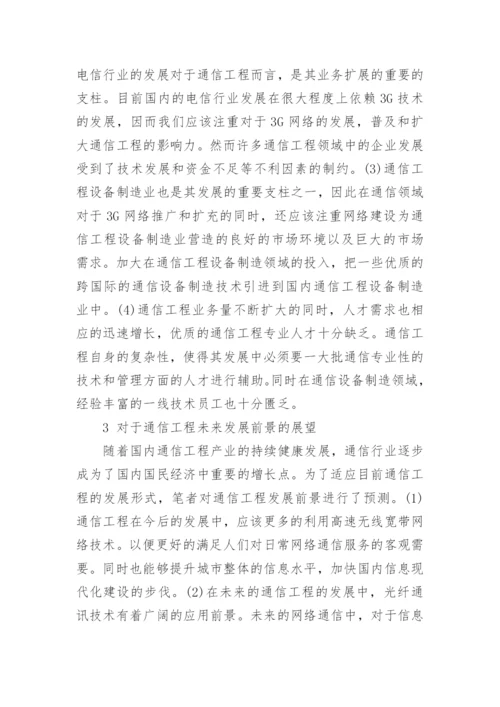 电信行业的发展对于通信工程而言，是其业务扩展的重要的支柱。目前国内的电信行业发展在很大程度上依赖3G技术的发展，因而我们应该注重对于3G网络的发展，普及和扩大通信工程的影响力。然而许多通信工程领域中的企业发展受到了技术发展和资金不足等不利因素的制约。(3)通信工程设备制造业也是其发展的重要支柱之一，因此在通信领域对于3G网络推广和扩充的同时，还应该注重网络建设为通信工程设备制造业营造的良好的市场环境以及巨大的市场需求。加大在通信工程设备制造领域的投入，把一些优质的跨国际的通信设备制造技术引进到国内通信工程设备制造业中。(4)通信工程业务量不断扩大的同时，人才需求也相应的迅速增长，优质的通信工程专业人才十分缺乏。通信工程自身的复杂性，使得其发展中必须要一大批通信专业性的技术和管理方面的人才进行辅助。同时在通信设备制造领域，经验丰富的一线技术员工也十分匮乏。

3 对于通信工程未来发展前景的展望

随着国内通信工程产业的持续健康发展，通信行业逐步成为了国内国民经济中重要的增长点。为了适应目前通信工程的发展形式，笔者对通信工程发展前景进行了预测。(1)通信工程在今后的发展中，应该更多的利用高速无线宽带网络技术。以便更好的满足人们对日常网络通信服务的客观需要。同时也能够提升城市整体的信息水平，加快国内信息现代化建设的步伐。(2)在未来的通信工程的发展中，光纤通讯技术有着广阔的应用前景。未来的网络通信中，对于信息